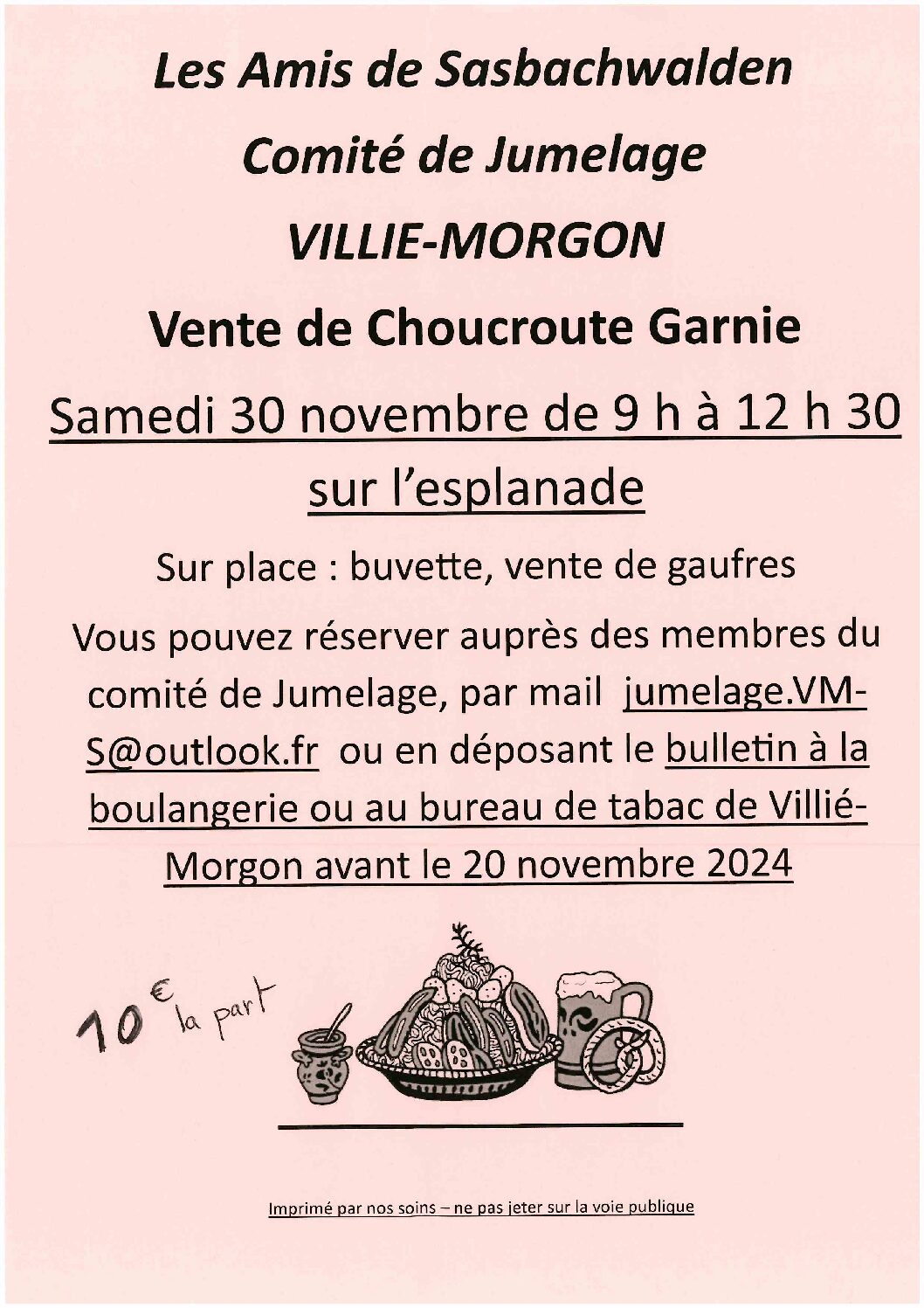 Les Amis de Sasbachwalden

Comité de Jumelage

VILLIE-MORGON

Vente de Choucroute Garnie

Samedi 30 novembre de 9 h à 12 h 30

sur l'esplanade

Sur place : buvette, vente de gaufres

Vous pouvez réserver auprès des membres du comité de Jumelage, par mail jumelage.VM-S@outlook.fr ou en déposant le bulletin à la boulangerie ou au bureau de tabac de Villié-Morgon avant le 20 novembre 2024

10 € la part

Imprimé par nos soins – ne pas jeter sur la voie publique